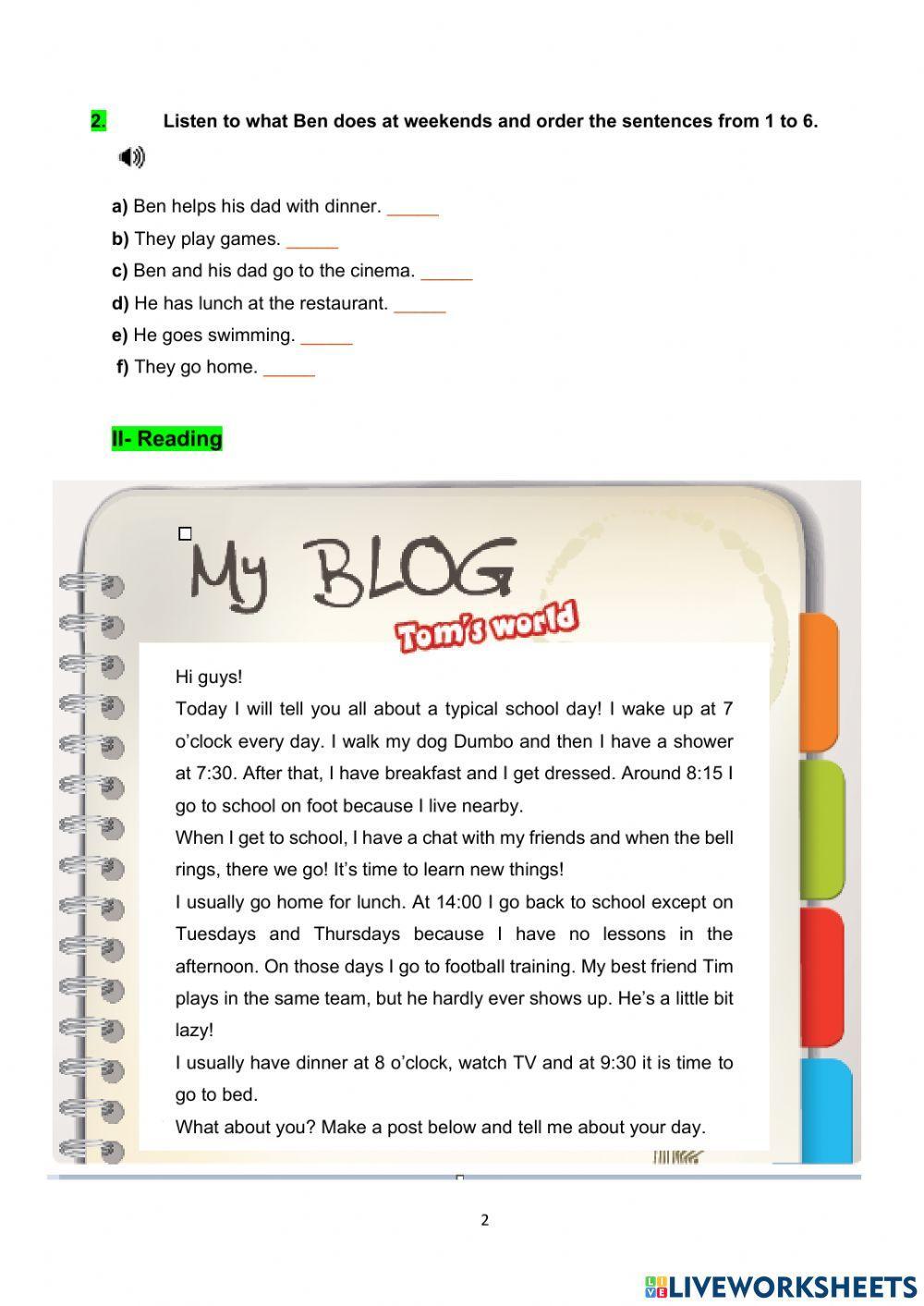 2. Listen to what Ben does at weekends and order the sentences from 1 to 6.

a) Ben helps his dad with dinner. _____
b) They play games. _____
c) Ben and his dad go to the cinema. _____
d) He has lunch at the restaurant. _____
e) He goes swimming. _____
f) They go home. _____

II- Reading

My BLOG
Tom's world

Hi guys!
Today I will tell you all about a typical school day! I wake up at 7 o'clock every day. I walk my dog Dumbo and then I have a shower at 7:30. After that, I have breakfast and I get dressed. Around 8:15 I go to school on foot because I live nearby.
When I get to school, I have a chat with my friends and when the bell rings, there we go! It's time to learn new things!
I usually go home for lunch. At 14:00 I go back to school except on Tuesdays and Thursdays because I have no lessons in the afternoon. On those days I go to football training. My best friend Tim plays in the same team, but he hardly ever shows up. He's a little bit lazy!
I usually have dinner at 8 o'clock, watch TV and at 9:30 it is time to go to bed.
What about you? Make a post below and tell me about your day.

2

LIVEWORKSHEETS